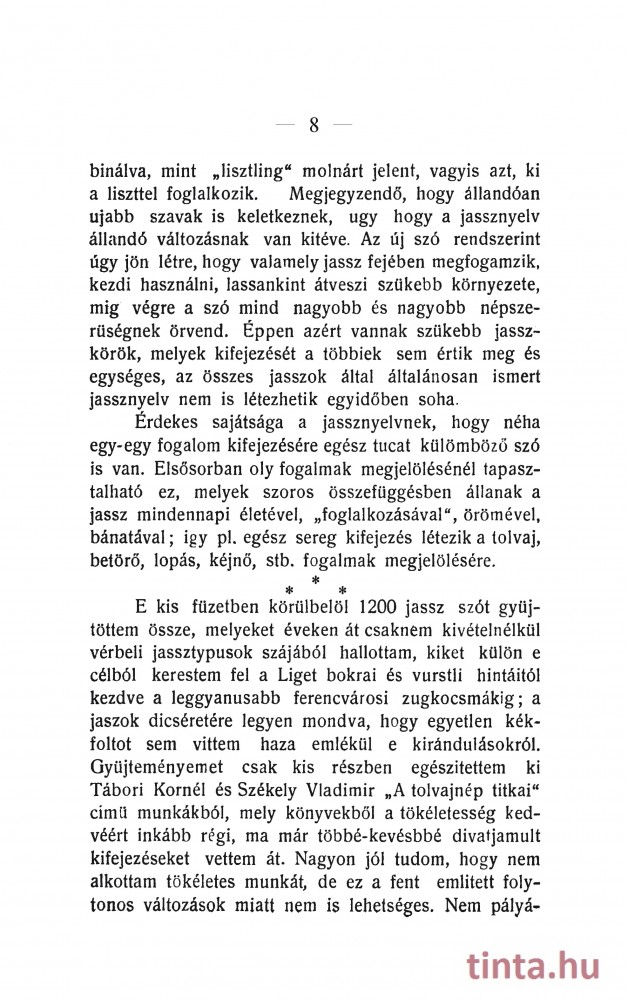 — 8 —

binálva, mint „lisztling“ molnárt jelent, vagyis azt, ki a liszttel foglalkozik. Megjegyzendő, hogy állandóan ujabb szavak is keletkeznek, ugy hogy a jassznyelv állandó változásnak van kitéve. Az új szó rendszerint úgy jön létre, hogy valamely jassz fejében megfogamzik, kezdi használni, lassankint átveszi szükebb környezete, mig végre a szó mind nagyobb és nagyobb népszerüségnek örvend. Éppen azért vannak szükebb jasszkörök, melyek kifejezését a többiek sem értik meg és egységes, az összes jasszok által általánosan ismert jassznyelv nem is létezhetik egyidőben soha.

Érdekes sajátsága a jassznyelvnek, hogy néha egy-egy fogalom kifejezésére egész tucat külömböző szó is van. Elsősorban oly fogalmak megjelölésénél tapasztalható ez, melyek szoros összefüggésben állanak a jassz mindennapi életével, „foglalkozásával“, örömével, bánatával; igy pl. egész sereg kifejezés létezik a tolvaj, betörő, lopás, kéjnő, stb. fogalmak megjelölésére.

* * *

E kis füzetben körülbelöl 1200 jassz szót gyüjtöttem össze, melyeket éveken át csaknem kivételnélkül vérbeli jassztypusok szájából hallottam, kiket külön e célból kerestem fel a Liget bokrai és vurstli hintáitól kezdve a leggyanusabb ferencvárosi zugkocsmákig; a jaszok dicséretére legyen mondva, hogy egyetlen kékfoltot sem vittem haza emlékül e kirándulásokról. Gyüjteményemet csak kis részben egészitettem ki Tábori Kornél és Székely Vladimir „A tolvajnép titkai“ cimü munkákból, mely könyvekből a tökéletesség kedvéért inkább régi, ma már többé-kevésbbé divatjamult kifejezéseket vettem át. Nagyon jól tudom, hogy nem alkottam tökéletes munkát, de ez a fent emlitett folytonos változások miatt nem is lehetséges. Nem pályá-

tinta.hu